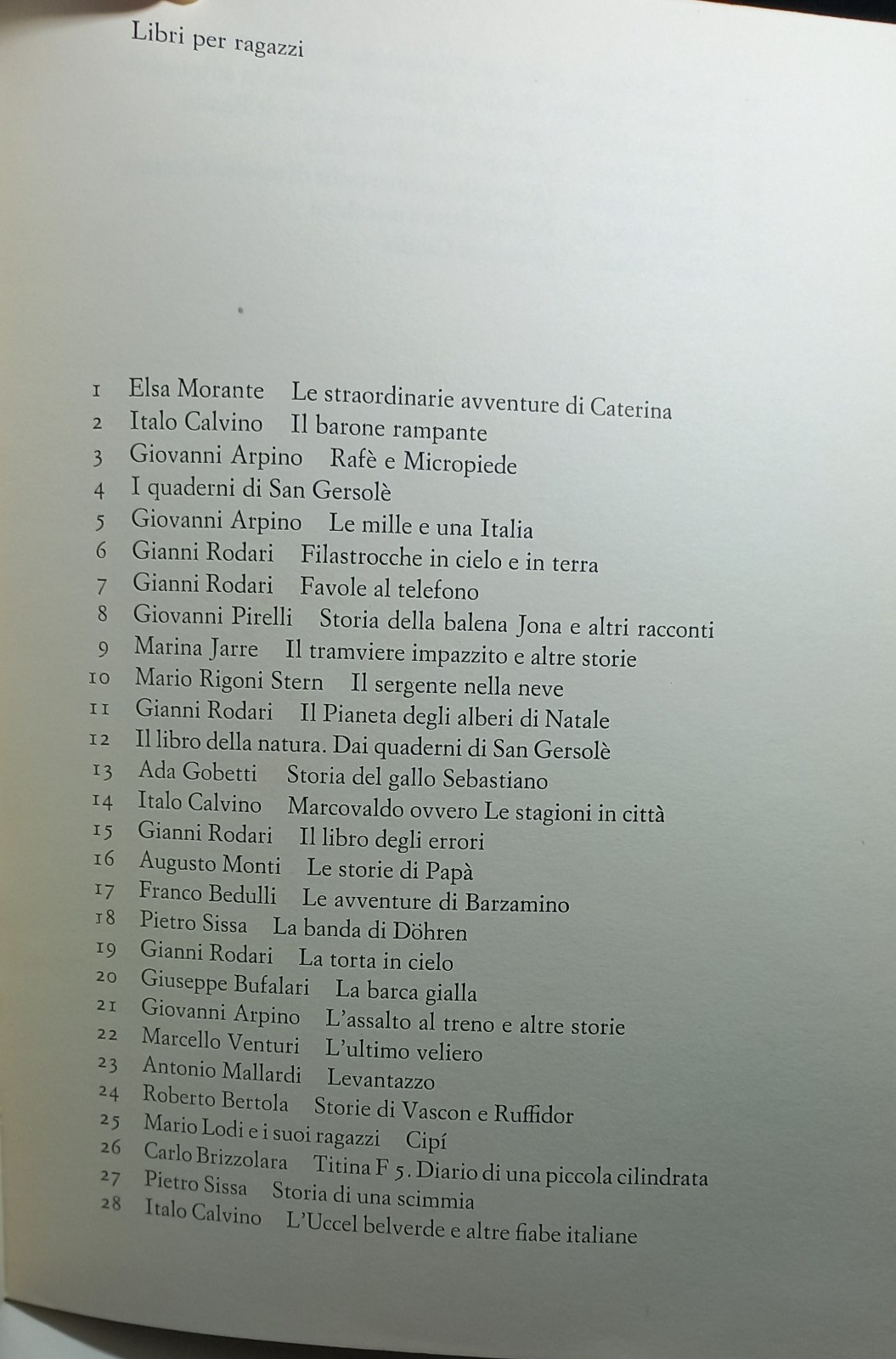 Libri per ragazzi

1 Elsa Morante Le straordinarie avventure di Caterina
2 Italo Calvino Il barone rampante
3 Giovanni Arpino Rafè e Micropiede
4 I quaderni di San Gersolè
5 Giovanni Arpino Le mille e una Italia
6 Gianni Rodari Filastrocche in cielo e in terra
7 Gianni Rodari Favole al telefono
8 Giovanni Pirelli Storia della balena Jona e altri racconti
9 Marina Jarre Il tramviere impazzito e altre storie
10 Mario Rigoni Stern Il sergente nella neve
11 Gianni Rodari Il Pianeta degli alberi di Natale
12 Il libro della natura. Dai quaderni di San Gersolè
13 Ada Gobetti Storia del gallo Sebastiano
14 Italo Calvino Marcovaldo ovvero Le stagioni in città
15 Gianni Rodari Il libro degli errori
16 Augusto Monti Le storie di Papà
17 Franco Bedulli Le avventure di Barzamino
18 Pietro Sissa La banda di Döhren
19 Gianni Rodari La torta in cielo
20 Giuseppe Bufalari La barca gialla
21 Giovanni Arpino L'assalto al treno e altre storie
22 Marcello Venturi L'ultimo veliero
23 Antonio Mallardi Levantazzo
24 Roberto Bertola Storie di Vascon e Ruffidor
25 Mario Lodi e i suoi ragazzi Cipí
26 Carlo Brizzolara Titina F 5. Diario di una piccola cilindrata
27 Pietro Sissa Storia di una scimmia
28 Italo Calvino L'Uccel belverde e altre fiabe italiane